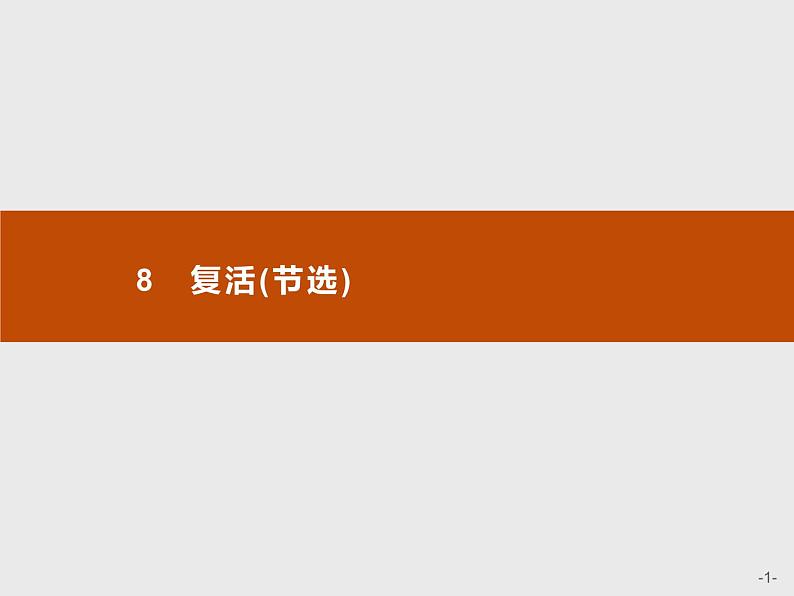 8 复活(节选)

-1-